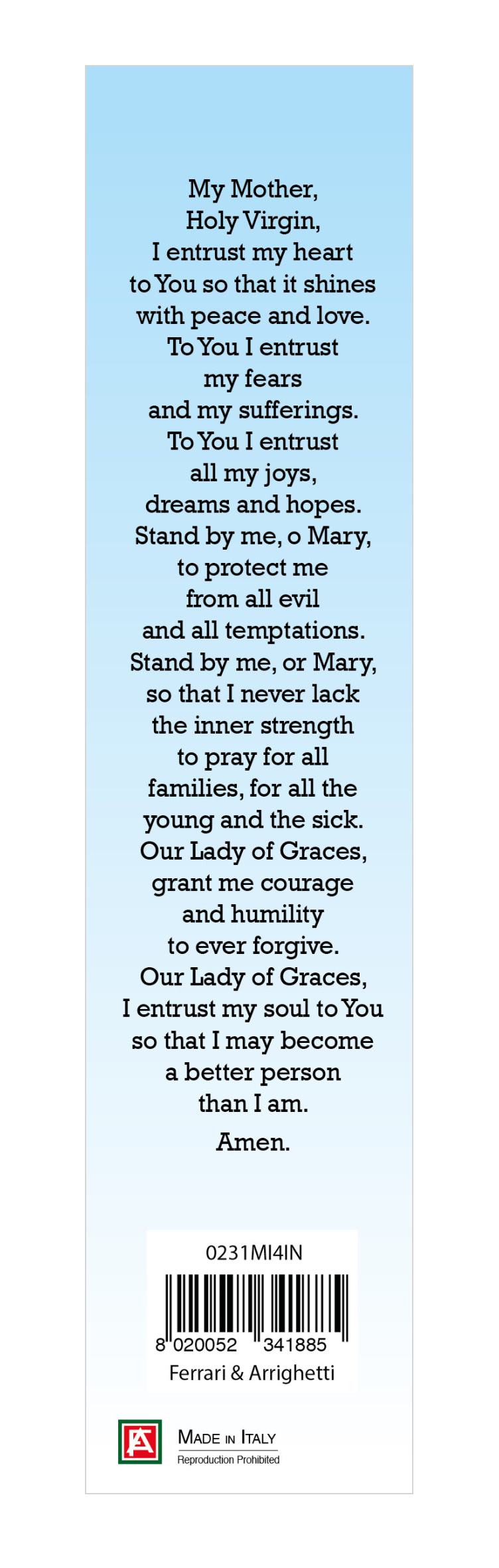 My Mother,
Holy Virgin,
I entrust my heart
to You so that it shines
with peace and love.
To You I entrust
my fears
and my sufferings.
To You I entrust
all my joys,
dreams and hopes.
Stand by me, o Mary,
to protect me
from all evil
and all temptations.
Stand by me, or Mary,
so that I never lack
the inner strength
to pray for all
families, for all the
young and the sick.
Our Lady of Graces,
grant me courage
and humility
to ever forgive.
Our Lady of Graces,
I entrust my soul to You
so that I may become
a better person
than I am.

Amen.

0231MI4IN
8 020052 341885
Ferrari & Arrighetti

MADE IN ITALY
Reproduction Prohibited